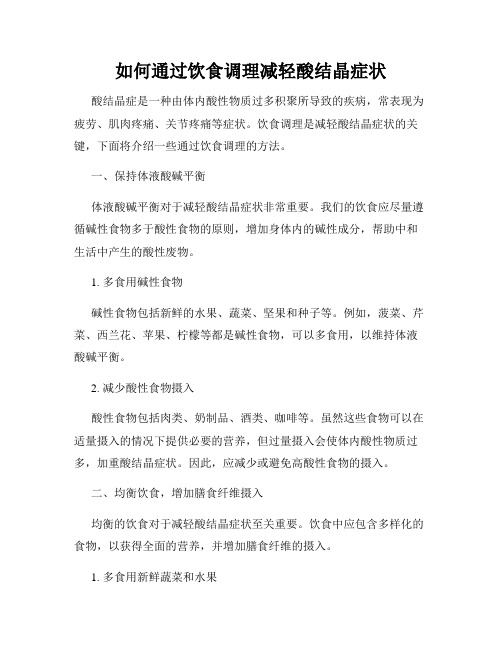 如何通过饮食调理减轻酸结晶症状

酸结晶症是一种由体内酸性物质过多积聚所导致的疾病，常表现为疲劳、肌肉疼痛、关节疼痛等症状。饮食调理是减轻酸结晶症状的关键，下面将介绍一些通过饮食调理的方法。

一、保持体液酸碱平衡

体液酸碱平衡对于减轻酸结晶症状非常重要。我们的饮食应尽量遵循碱性食物多于酸性食物的原则，增加身体内的碱性成分，帮助中和生活中产生的酸性废物。

1. 多食用碱性食物

碱性食物包括新鲜的水果、蔬菜、坚果和种子等。例如，菠菜、芹菜、西兰花、苹果、柠檬等都是碱性食物，可以多食用，以维持体液酸碱平衡。

2. 减少酸性食物摄入

酸性食物包括肉类、奶制品、酒类、咖啡等。虽然这些食物可以在适量摄入的情况下提供必要的营养，但过量摄入会使体内酸性物质过多，加重酸结晶症状。因此，应减少或避免高酸性食物的摄入。

二、均衡饮食，增加膳食纤维摄入

均衡的饮食对于减轻酸结晶症状至关重要。饮食中应包含多样化的食物，以获得全面的营养，并增加膳食纤维的摄入。

1. 多食用新鲜蔬菜和水果